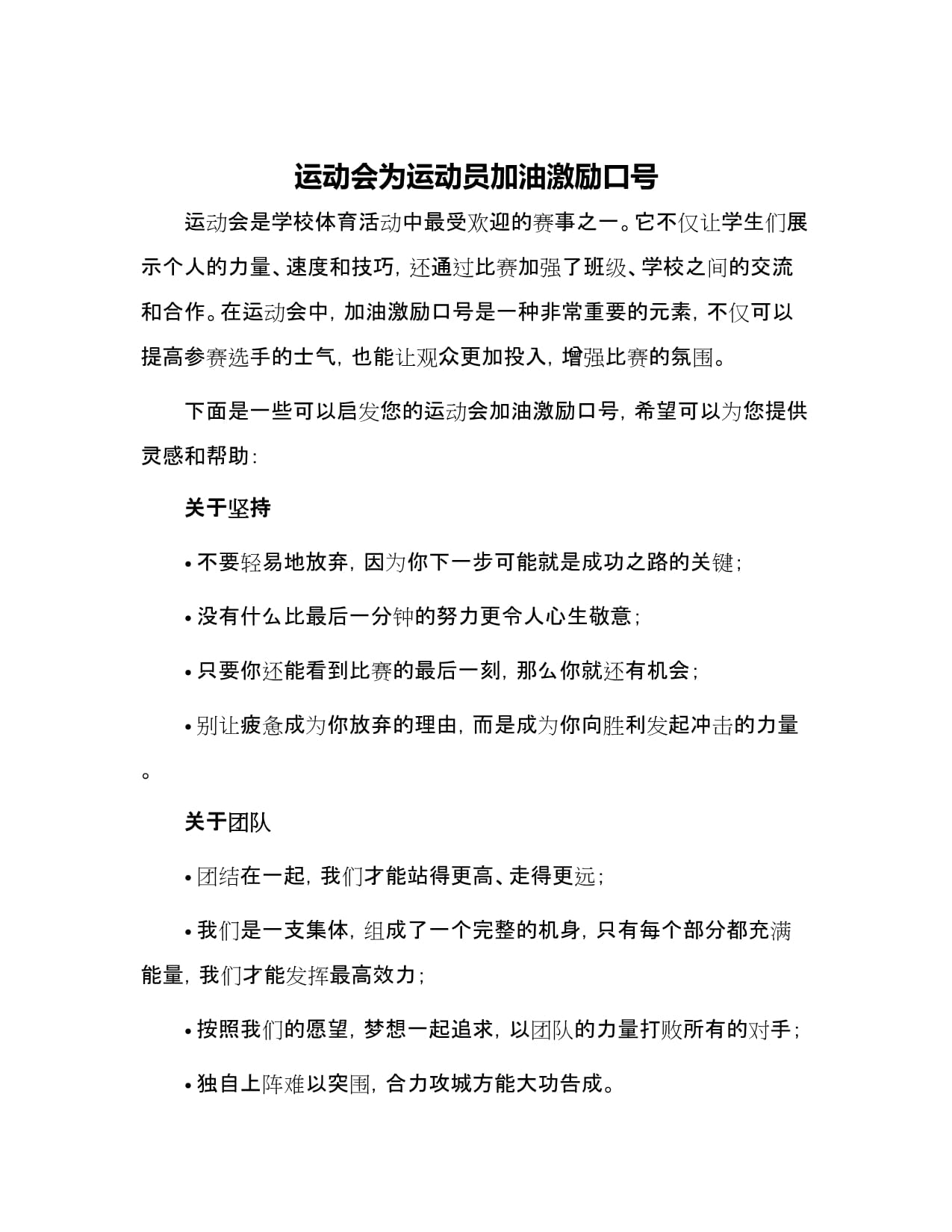 运动会为运动员加油激励口号

运动会是学校体育活动中最受欢迎的赛事之一。它不仅让学生们展示个人的力量、速度和技巧，还通过比赛加强了班级、学校之间的交流和合作。在运动会中，加油激励口号是一种非常重要的元素，不仅可以提高参赛选手的士气，也能让观众更加投入，增强比赛的氛围。

下面是一些可以启发您的运动会加油激励口号，希望可以为您提供灵感和帮助：

关于坚持

• 不要轻易地放弃，因为你下一步可能就是成功之路的关键；

• 没有什么比最后一分钟的努力更令人心生敬意；

• 只要你还能看到比赛的最后一刻，那么你就还有机会；

• 别让疲惫成为你放弃的理由，而是成为你向胜利发起冲击的力量。

关于团队

• 团结在一起，我们才能站得更高、走得更远；

• 我们是一支集体，组成了一个完整的机身，只有每个部分都充满能量，我们才能发挥最高效力；

• 按照我们的愿望，梦想一起追求，以团队的力量打败所有的对手；

• 独自上阵难以突围，合力攻城方能大功告成。